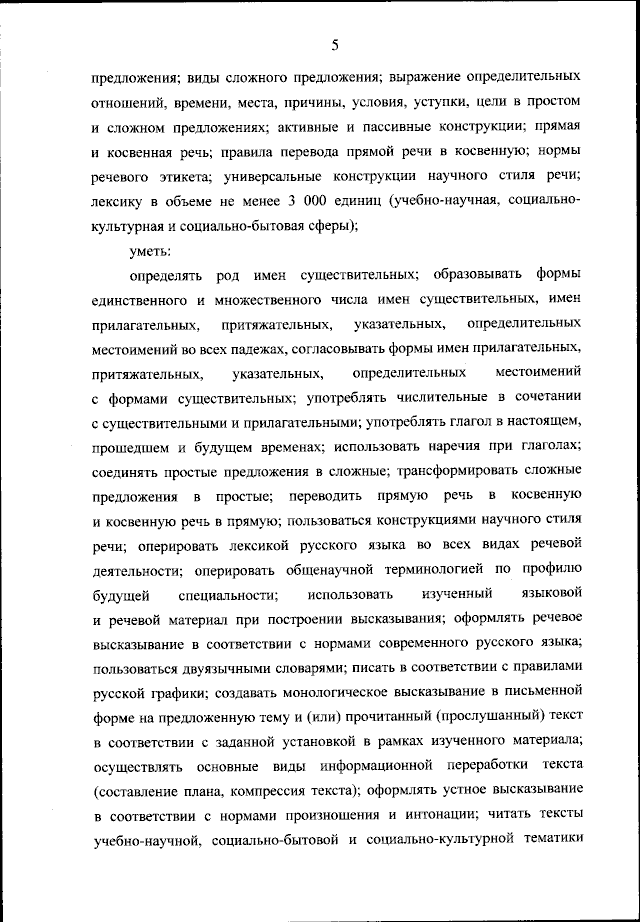 5

предложения; виды сложного предложения; выражение определительных отношений, времени, места, причины, условия, уступки, цели в простом и сложном предложениях; активные и пассивные конструкции; прямая и косвенная речь; правила перевода прямой речи в косвенную; нормы речевого этикета; универсальные конструкции научного стиля речи; лексику в объеме не менее 3 000 единиц (учебно-научная, социально-культурная и социально-бытовая сферы);

уметь:

определять род имен существительных; образовывать формы единственного и множественного числа имен существительных, имен прилагательных, притяжательных, указательных, определительных местоимений во всех падежах, согласовывать формы имен прилагательных, притяжательных, указательных, определительных местоимений с формами существительных; употреблять числительные в сочетании с существительными и прилагательными; употреблять глагол в настоящем, прошедшем и будущем временах; использовать наречия при глаголах; соединять простые предложения в сложные; трансформировать сложные предложения в простые; переводить прямую речь в косвенную и косвенную речь в прямую; пользоваться конструкциями научного стиля речи; оперировать лексикой русского языка во всех видах речевой деятельности; оперировать общенаучной терминологией по профилю будущей специальности; использовать изученный языковой и речевой материал при построении высказывания; оформлять речевое высказывание в соответствии с нормами современного русского языка; пользоваться двуязычными словарями; писать в соответствии с правилами русской графики; создавать монологическое высказывание в письменной форме на предложенную тему и (или) прочитанный (прослушанный) текст в соответствии с заданной установкой в рамках изученного материала; осуществлять основные виды информационной переработки текста (составление плана, компрессия текста); оформлять устное высказывание в соответствии с нормами произношения и интонации; читать тексты учебно-научной, социально-бытовой и социально-культурной тематики